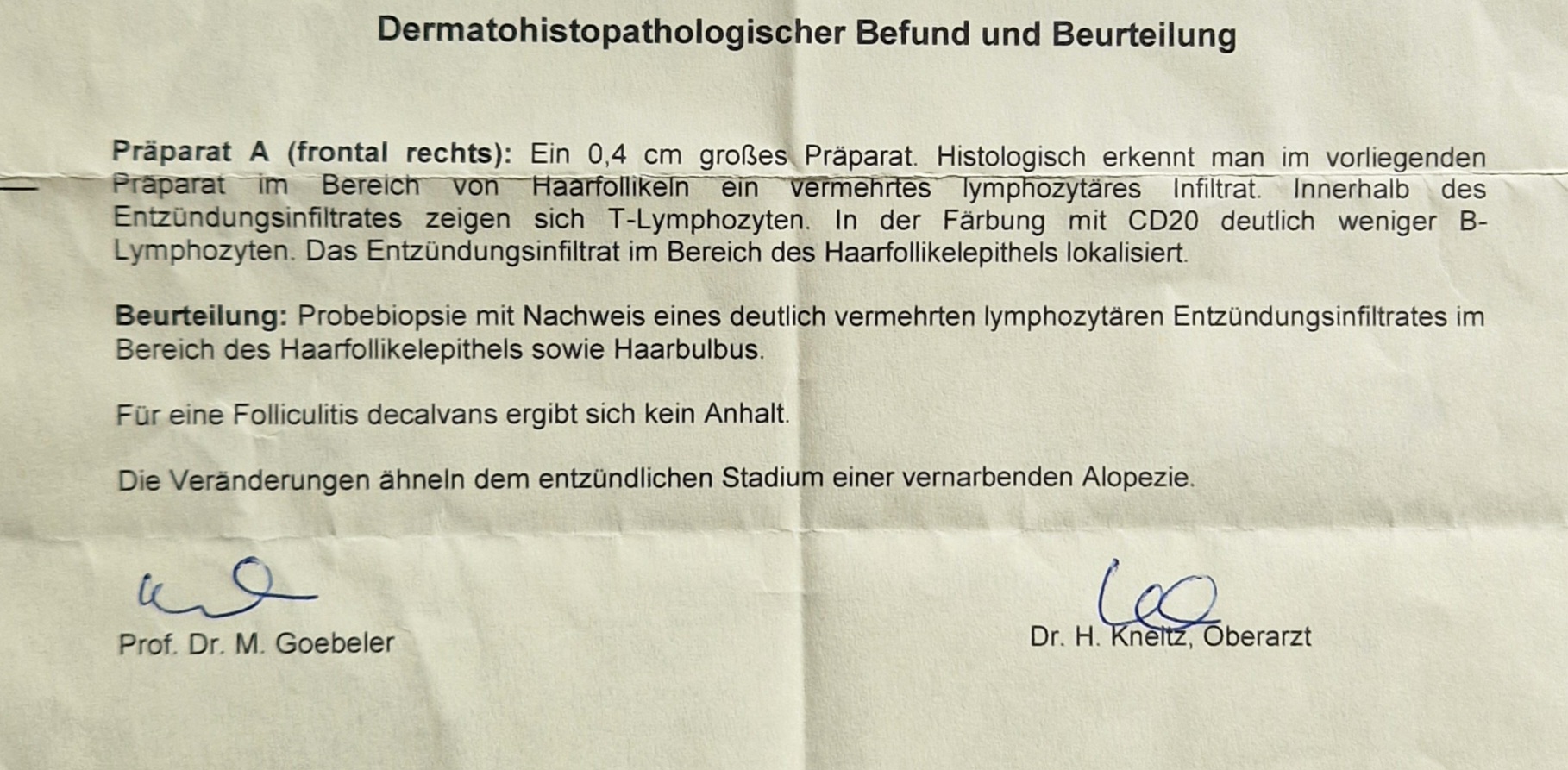 Dermatohistopathologischer Befund und Beurteilung

Präparat A (frontal rechts): Ein 0,4 cm großes Präparat. Histologisch erkennt man im vorliegenden Präparat im Bereich von Haarfollikeln ein vermehrtes lymphozytäres Infiltrat. Innerhalb des Entzündungsinfiltrates zeigen sich T-Lymphozyten. In der Färbung mit CD20 deutlich weniger B-Lymphozyten. Das Entzündungsinfiltrat im Bereich des Haarfollikelepithels lokalisiert.

Beurteilung: Probebiopsie mit Nachweis eines deutlich vermehrten lymphozytären Entzündungsinfiltrates im Bereich des Haarfollikelepithels sowie Haarbulbus.

Für eine Folliculitis decalvans ergibt sich kein Anhalt.

Die Veränderungen ähneln dem entzündlichen Stadium einer vernarbenden Alopezie.

Prof. Dr. M. Goebeler

Dr. H. Kneitz, Oberarzt